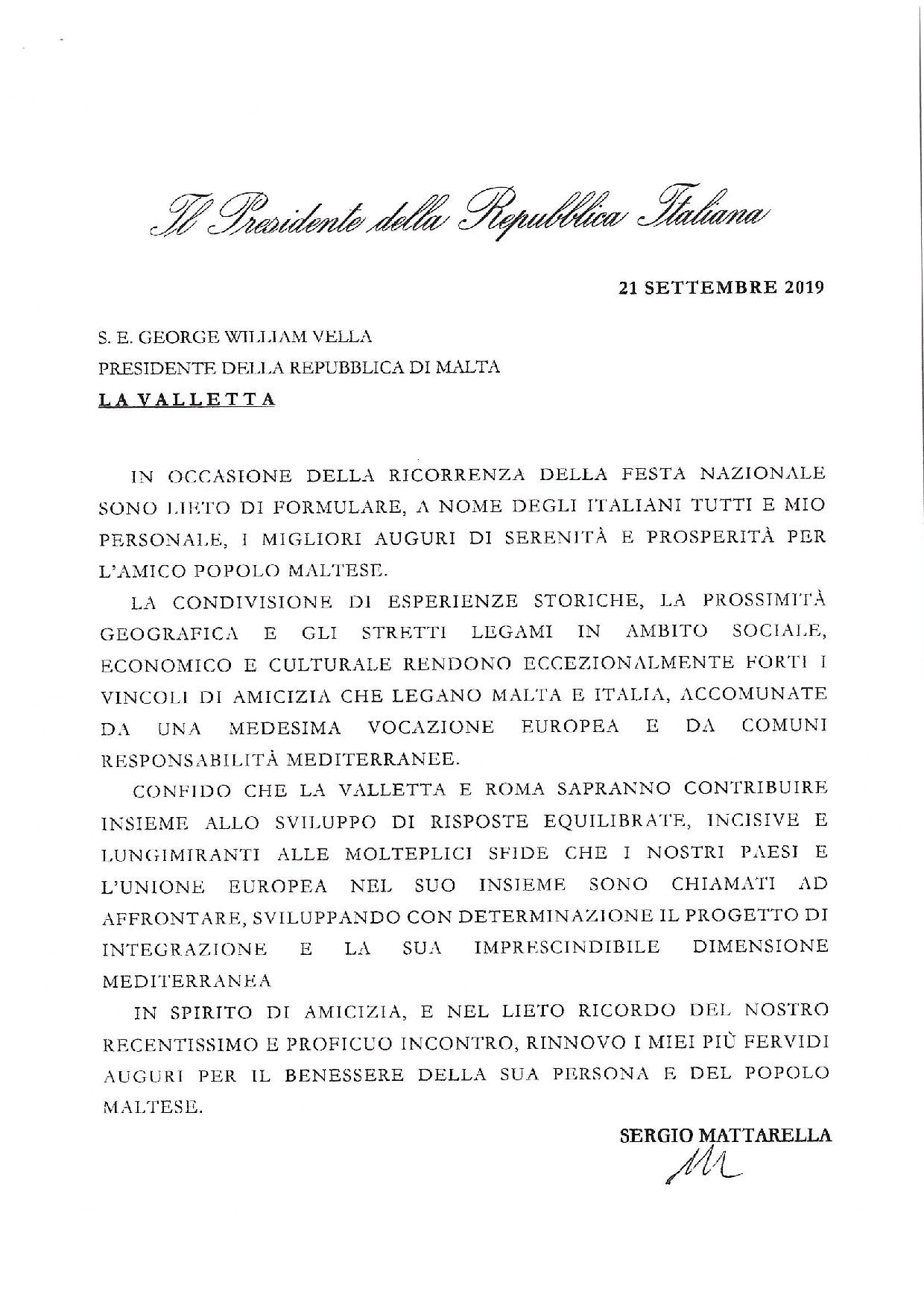 Il Presidente della Repubblica Italiana

21 SETTEMBRE 2019

S. E. GEORGE WILLIAM VELLA
PRESIDENTE DELLA REPUBBLICA DI MALTA
LA VALLETTA

IN OCCASIONE DELLA RICORRENZA DELLA FESTA NAZIONALE SONO LIETO DI FORMULARE, A NOME DEGLI ITALIANI TUTTI E MIO PERSONALE, I MIGLIORI AUGURI DI SERENITÀ E PROSPERITÀ PER L'AMICO POPOLO MALTESE.

LA CONDIVISIONE DI ESPERIENZE STORICHE, LA PROSSIMITÀ GEOGRAFICA E GLI STRETTI LEGAMI IN AMBITO SOCIALE, ECONOMICO E CULTURALE RENDONO ECCEZIONALMENTE FORTI I VINCOLI DI AMICIZIA CHE LEGANO MALTA E ITALIA, ACCOMUNATE DA UNA MEDESIMA VOCAZIONE EUROPEA E DA COMUNI RESPONSABILITÀ MEDITERRANEE.

CONFIDO CHE LA VALLETTA E ROMA SAPRANNO CONTRIBUIRE INSIEME ALLO SVILUPPO DI RISPOSTE EQUILIBRATE, INCISIVE E LUNGIMIRANTI ALLE MOLTEPLICI SFIDE CHE I NOSTRI PAESI E L'UNIONE EUROPEA NEL SUO INSIEME SONO CHIAMATI AD AFFRONTARE, SVILUPPANDO CON DETERMINAZIONE IL PROGETTO DI INTEGRAZIONE E LA SUA IMPRESCINDIBILE DIMENSIONE MEDITERRANEA

IN SPIRITO DI AMICIZIA, E NEL LIETO RICORDO DEL NOSTRO RECENTISSIMO E PROFICUO INCONTRO, RINNOVO I MIEI PIÙ FERVIDI AUGURI PER IL BENESSERE DELLA SUA PERSONA E DEL POPOLO MALTESE.

SERGIO MATTARELLA